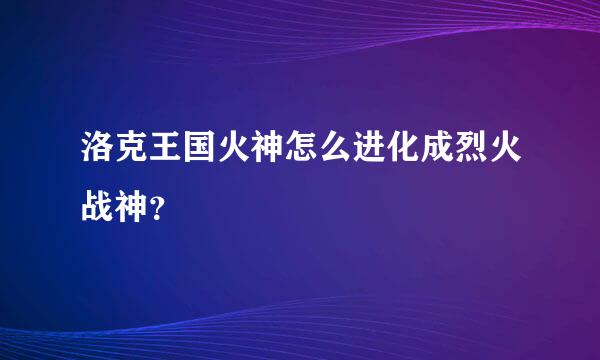 洛克王国火神怎么进化成烈火战神？